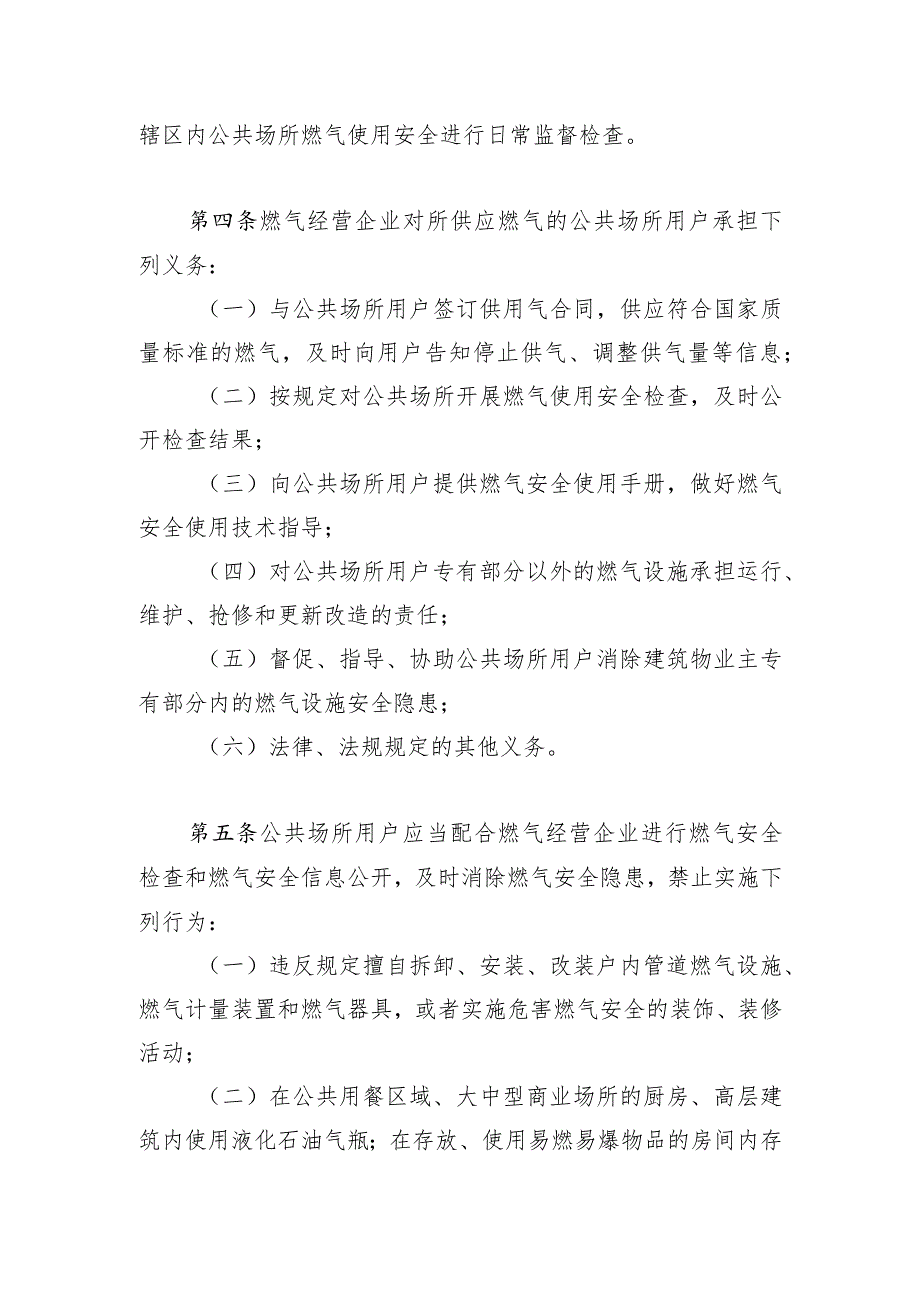 辖区内公共场所燃气使用安全进行日常监督检查。

第四条燃气经营企业对所供应燃气的公共场所用户承担下列义务：

（一）与公共场所用户签订供用气合同，供应符合国家质量标准的燃气，及时向用户告知停止供气、调整供气量等信息；

（二）按规定对公共场所开展燃气使用安全检查，及时公开检查结果；

（三）向公共场所用户提供燃气安全使用手册，做好燃气安全使用技术指导；

（四）对公共场所用户专有部分以外的燃气设施承担运行、维护、抢修和更新改造的责任；

（五）督促、指导、协助公共场所用户消除建筑物业主专有部分内的燃气设施安全隐患；

（六）法律、法规规定的其他义务。

第五条公共场所用户应当配合燃气经营企业进行燃气安全检查和燃气安全信息公开，及时消除燃气安全隐患，禁止实施下列行为：

（一）违反规定擅自拆卸、安装、改装户内管道燃气设施、燃气计量装置和燃气器具，或者实施危害燃气安全的装饰、装修活动；

（二）在公共用餐区域、大中型商业场所的厨房、高层建筑内使用液化石油气瓶；在存放、使用易燃易爆物品的房间内存